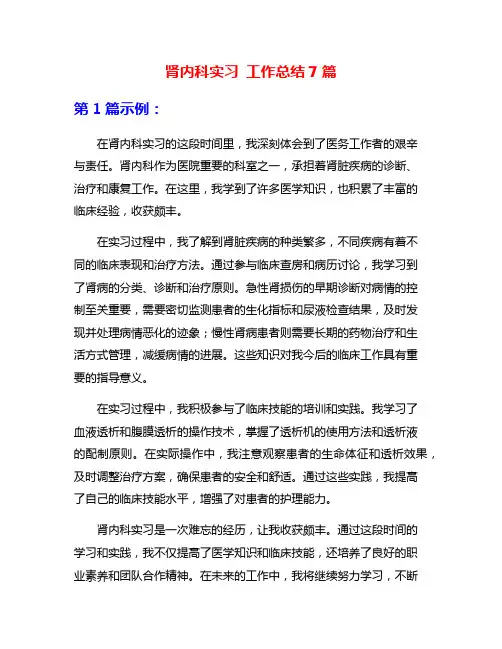 肾内科实习 工作总结 7 篇

第 1 篇示例：

在肾内科实习的这段时间里，我深刻体会到了医务工作者的艰辛与责任。肾内科作为医院重要的科室之一，承担着肾脏疾病的诊断、治疗和康复工作。在这里，我学到了许多医学知识，也积累了丰富的临床经验，收获颇丰。

在实习过程中，我了解到肾脏疾病的种类繁多，不同疾病有着不同的临床表现和治疗方法。通过参与临床查房和病历讨论，我学习到了肾病的分类、诊断和治疗原则。急性肾损伤的早期诊断对病情的控制至关重要，需要密切监测患者的生化指标和尿液检查结果，及时发现并处理病情恶化的迹象；慢性肾病患者则需要长期的药物治疗和生活方式管理，减缓病情的进展。这些知识对我今后的临床工作具有重要的指导意义。

在实习过程中，我积极参与了临床技能的培训和实践。我学习了血液透析和腹膜透析的操作技术，掌握了透析机的使用方法和透析液的配制原则。在实际操作中，我注意观察患者的生命体征和透析效果，及时调整治疗方案，确保患者的安全和舒适。通过这些实践，我提高了自己的临床技能水平，增强了对患者的护理能力。

肾内科实习是一次难忘的经历，让我收获颇丰。通过这段时间的学习和实践，我不仅提高了医学知识和临床技能，还培养了良好的职业素养和团队合作精神。在未来的工作中，我将继续努力学习，不断